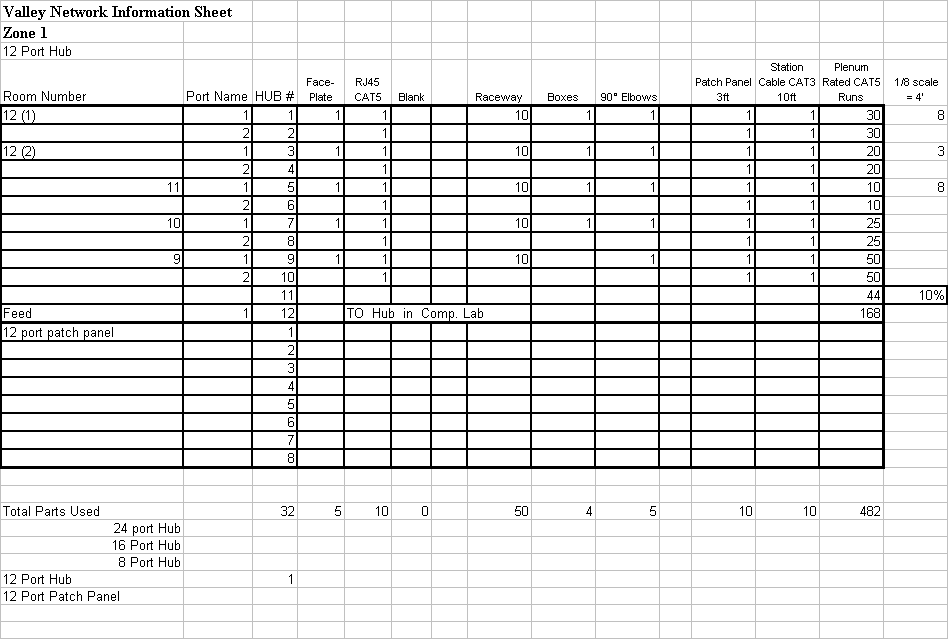 Valley Network Information Sheet

Zone 1

12 Port Hub

| Room Number | Port Name | HUB # | Face-Plate | RJ45 CAT5 | Blank | | Raceway | Boxes | 90° Elbows | | Patch Panel 3ft | Station Cable CAT3 10ft | Plenum Rated CAT5 Runs | 1/8 scale = 4' |
|---|---|---|---|---|---|---|---|---|---|---|---|---|---|---|
| 12 (1) | 1 | 1 | 1 | 1 | | | 10 | 1 | 1 | | 1 | 1 | 30 | 8 |
| | 2 | 2 | | 1 | | | | | | | 1 | 1 | 30 | |
| 12 (2) | 1 | 3 | 1 | 1 | | | 10 | 1 | 1 | | 1 | 1 | 20 | 3 |
| | 2 | 4 | | 1 | | | | | | | 1 | 1 | 20 | |
| 11 | 1 | 5 | 1 | 1 | | | 10 | 1 | 1 | | 1 | 1 | 10 | 8 |
| | 2 | 6 | | 1 | | | | | | | 1 | 1 | 10 | |
| 10 | 1 | 7 | 1 | 1 | | | 10 | 1 | 1 | | 1 | 1 | 25 | |
| | 2 | 8 | | 1 | | | | | | | 1 | 1 | 25 | |
| 9 | 1 | 9 | 1 | 1 | | | 10 | | 1 | | 1 | 1 | 50 | |
| | 2 | 10 | | 1 | | | | | | | 1 | 1 | 50 | |
| | | 11 | | | | | | | | | | | 44 | 10% |
| Feed | 1 | 12 | | TO Hub in Comp. Lab | | | | | | | | | 168 | |
| 12 port patch panel | | 1 | | | | | | | | | | | | |
| | | 2 | | | | | | | | | | | | |
| | | 3 | | | | | | | | | | | | |
| | | 4 | | | | | | | | | | | | |
| | | 5 | | | | | | | | | | | | |
| | | 6 | | | | | | | | | | | | |
| | | 7 | | | | | | | | | | | | |
| | | 8 | | | | | | | | | | | | |
| Total Parts Used | | 32 | 5 | 10 | 0 | | 50 | 4 | 5 | | 10 | 10 | 482 | |
| 24 port Hub | | | | | | | | | | | | | | |
| 16 Port Hub | | | | | | | | | | | | | | |
| 8 Port Hub | | | | | | | | | | | | | | |
| 12 Port Hub | | 1 | | | | | | | | | | | | |
| 12 Port Patch Panel | | | | | | | | | | | | | | |